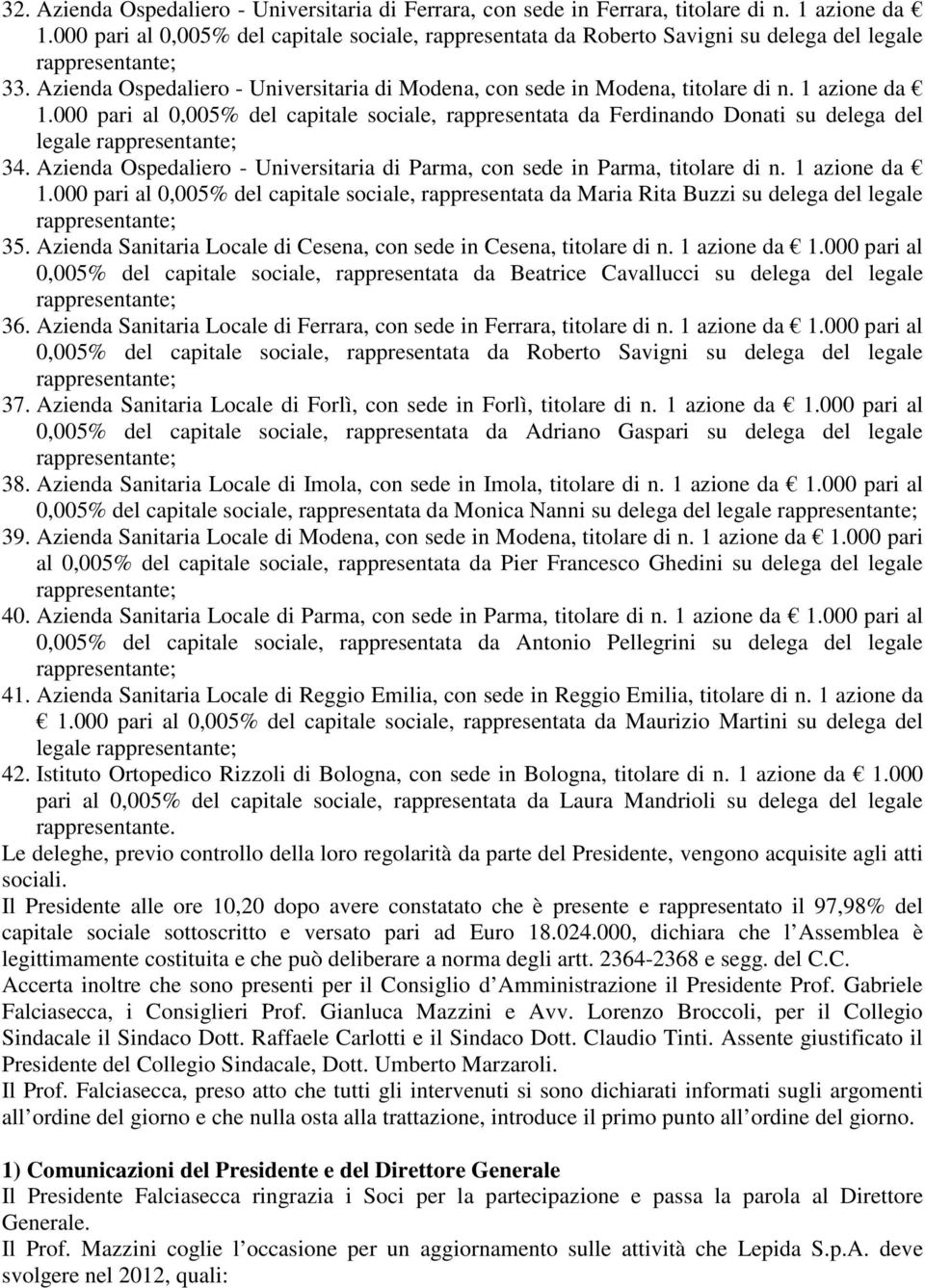 32. Azienda Ospedaliero - Universitaria di Ferrara, con sede in Ferrara, titolare di n. 1 azione da € 1.000 pari al 0,005% del capitale sociale, rappresentata da Roberto Savigni su delega del legale rappresentante;
33. Azienda Ospedaliero - Universitaria di Modena, con sede in Modena, titolare di n. 1 azione da € 1.000 pari al 0,005% del capitale sociale, rappresentata da Ferdinando Donati su delega del legale rappresentante;
34. Azienda Ospedaliero - Universitaria di Parma, con sede in Parma, titolare di n. 1 azione da € 1.000 pari al 0,005% del capitale sociale, rappresentata da Maria Rita Buzzi su delega del legale rappresentante;
35. Azienda Sanitaria Locale di Cesena, con sede in Cesena, titolare di n. 1 azione da € 1.000 pari al 0,005% del capitale sociale, rappresentata da Beatrice Cavallucci su delega del legale rappresentante;
36. Azienda Sanitaria Locale di Ferrara, con sede in Ferrara, titolare di n. 1 azione da € 1.000 pari al 0,005% del capitale sociale, rappresentata da Roberto Savigni su delega del legale rappresentante;
37. Azienda Sanitaria Locale di Forlì, con sede in Forlì, titolare di n. 1 azione da € 1.000 pari al 0,005% del capitale sociale, rappresentata da Adriano Gaspari su delega del legale rappresentante;
38. Azienda Sanitaria Locale di Imola, con sede in Imola, titolare di n. 1 azione da € 1.000 pari al 0,005% del capitale sociale, rappresentata da Monica Nanni su delega del legale rappresentante;
39. Azienda Sanitaria Locale di Modena, con sede in Modena, titolare di n. 1 azione da € 1.000 pari al 0,005% del capitale sociale, rappresentata da Pier Francesco Ghedini su delega del legale rappresentante;
40. Azienda Sanitaria Locale di Parma, con sede in Parma, titolare di n. 1 azione da € 1.000 pari al 0,005% del capitale sociale, rappresentata da Antonio Pellegrini su delega del legale rappresentante;
41. Azienda Sanitaria Locale di Reggio Emilia, con sede in Reggio Emilia, titolare di n. 1 azione da € 1.000 pari al 0,005% del capitale sociale, rappresentata da Maurizio Martini su delega del legale rappresentante;
42. Istituto Ortopedico Rizzoli di Bologna, con sede in Bologna, titolare di n. 1 azione da € 1.000 pari al 0,005% del capitale sociale, rappresentata da Laura Mandrioli su delega del legale rappresentante.
Le deleghe, previo controllo della loro regolarità da parte del Presidente, vengono acquisite agli atti sociali.
Il Presidente alle ore 10,20 dopo avere constatato che è presente e rappresentato il 97,98% del capitale sociale sottoscritto e versato pari ad Euro 18.024.000, dichiara che l Assemblea è legittimamente costituita e che può deliberare a norma degli artt. 2364-2368 e segg. del C.C.
Accerta inoltre che sono presenti per il Consiglio d Amministrazione il Presidente Prof. Gabriele Falciasecca, i Consiglieri Prof. Gianluca Mazzini e Avv. Lorenzo Broccoli, per il Collegio Sindacale il Sindaco Dott. Raffaele Carlotti e il Sindaco Dott. Claudio Tinti. Assente giustificato il Presidente del Collegio Sindacale, Dott. Umberto Marzaroli.
Il Prof. Falciasecca, preso atto che tutti gli intervenuti si sono dichiarati informati sugli argomenti all ordine del giorno e che nulla osta alla trattazione, introduce il primo punto all ordine del giorno.

1) Comunicazioni del Presidente e del Direttore Generale
Il Presidente Falciasecca ringrazia i Soci per la partecipazione e passa la parola al Direttore Generale.
Il Prof. Mazzini coglie l occasione per un aggiornamento sulle attività che Lepida S.p.A. deve svolgere nel 2012, quali: